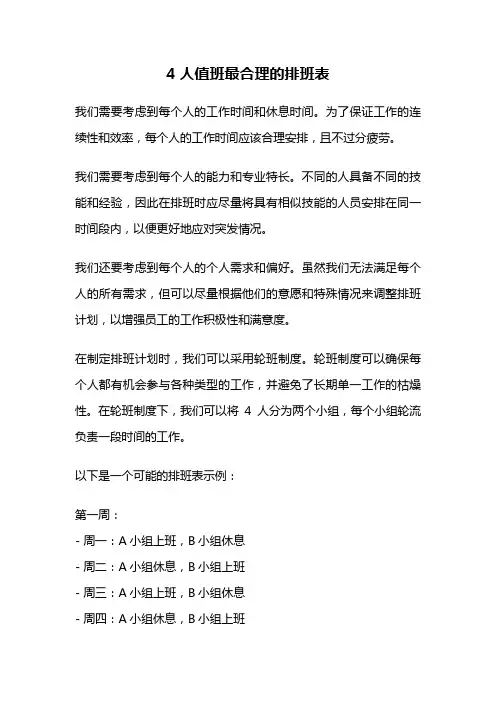 4 人值班最合理的排班表

我们需要考虑到每个人的工作时间和休息时间。为了保证工作的连续性和效率，每个人的工作时间应该合理安排，且不过分疲劳。

我们需要考虑到每个人的能力和专业特长。不同的人具备不同的技能和经验，因此在排班时应尽量将具有相似技能的人员安排在同一时间段内，以便更好地应对突发情况。

我们还要考虑到每个人的个人需求和偏好。虽然我们无法满足每个人的所有需求，但可以尽量根据他们的意愿和特殊情况来调整排班计划，以增强员工的工作积极性和满意度。

在制定排班计划时，我们可以采用轮班制度。轮班制度可以确保每个人都有机会参与各种类型的工作，并避免了长期单一工作的枯燥性。在轮班制度下，我们可以将 4 人分为两个小组，每个小组轮流负责一段时间的工作。

以下是一个可能的排班表示例：

第一周：
- 周一：A 小组上班，B 小组休息
- 周二：A 小组休息，B 小组上班
- 周三：A 小组上班，B 小组休息
- 周四：A 小组休息，B 小组上班